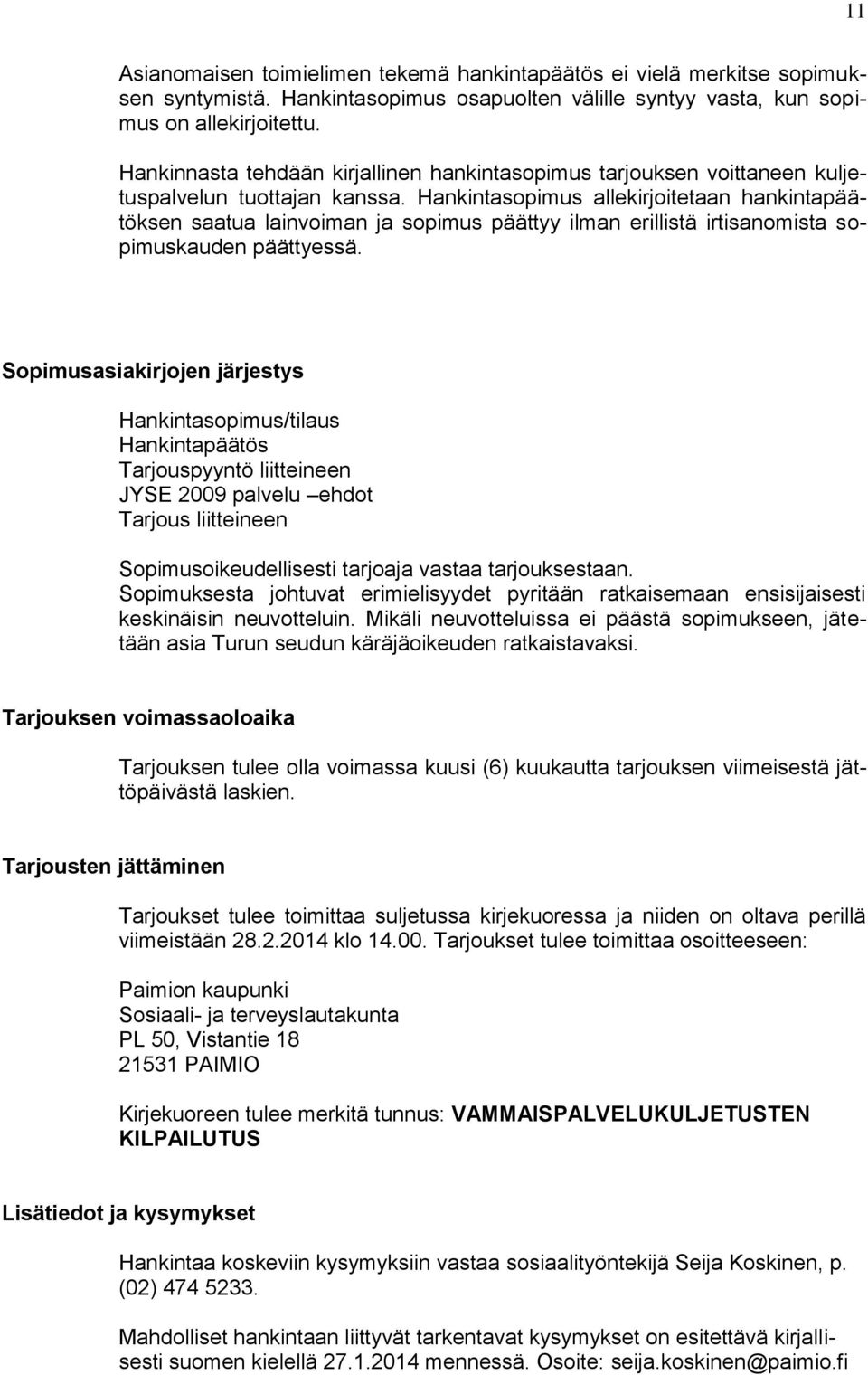 11

Asianomaisen toimielimen tekemä hankintapäätös ei vielä merkitse sopimuksen syntymistä. Hankintasopimus osapuolten välille syntyy vasta, kun sopimus on allekirjoitettu.

Hankinnasta tehdään kirjallinen hankintasopimus tarjouksen voittaneen kuljetuspalvelun tuottajan kanssa. Hankintasopimus allekirjoitetaan hankintapäätöksen saatua lainvoiman ja sopimus päättyy ilman erillistä irtisanomista sopimuskauden päättyessä.

Sopimusasiakirjojen järjestys

Hankintasopimus/tilaus
Hankintapäätös
Tarjouspyyntö liitteineen
JYSE 2009 palvelu –ehdot
Tarjous liitteineen

Sopimusoikeudellisesti tarjoaja vastaa tarjouksestaan.
Sopimuksesta johtuvat erimielisyydet pyritään ratkaisemaan ensisijaisesti keskinäisin neuvotteluin. Mikäli neuvotteluissa ei päästä sopimukseen, jätetään asia Turun seudun käräjäoikeuden ratkaistavaksi.

Tarjouksen voimassaoloaika

Tarjouksen tulee olla voimassa kuusi (6) kuukautta tarjouksen viimeisestä jättöpäivästä laskien.

Tarjousten jättäminen

Tarjoukset tulee toimittaa suljetussa kirjekuoressa ja niiden on oltava perillä viimeistään 28.2.2014 klo 14.00. Tarjoukset tulee toimittaa osoitteeseen:

Paimion kaupunki
Sosiaali- ja terveyslautakunta
PL 50, Vistantie 18
21531 PAIMIO

Kirjekuoreen tulee merkitä tunnus: VAMMAISPALVELUKULJETUSTEN KILPAILUTUS

Lisätiedot ja kysymykset

Hankintaa koskeviin kysymyksiin vastaa sosiaalityöntekijä Seija Koskinen, p. (02) 474 5233.

Mahdolliset hankintaan liittyvät tarkentavat kysymykset on esitettävä kirjallisesti suomen kielellä 27.1.2014 mennessä. Osoite: seija.koskinen@paimio.fi